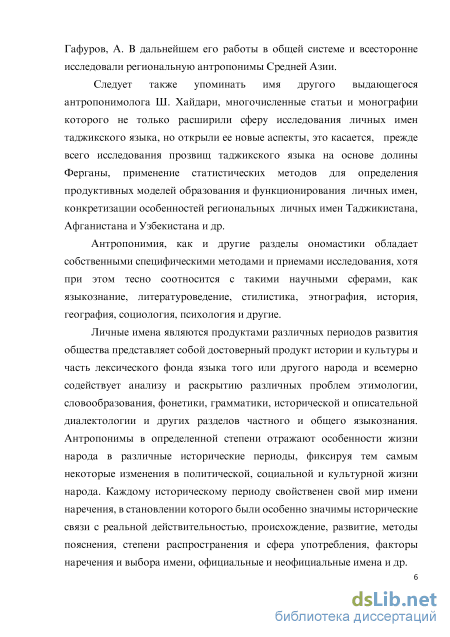 Гафуров, А. В дальнейшем его работы в общей системе и всесторонне исследовали региональную антропонимы Средней Азии.

Следует также упоминать имя другого выдающегося антропонимолога Ш. Хайдари, многочисленные статьи и монографии которого не только расширили сферу исследования личных имен таджикского языка, но открыли ее новые аспекты, это касается, прежде всего исследования прозвищ таджикского языка на основе долины Ферганы, применение статистических методов для определения продуктивных моделей образования и функционирования личных имен, конкретизации особенностей региональных личных имен Таджикистана, Афганистана и Узбекистана и др.

Антропонимия, как и другие разделы ономастики обладает собственными специфическими методами и приемами исследования, хотя при этом тесно соотносится с такими научными сферами, как языкознание, литературоведение, стилистика, этнография, история, география, социология, психология и другие.

Личные имена являются продуктами различных периодов развития общества представляет собой достоверный продукт истории и культуры и часть лексического фонда языка того или другого народа и всемерно содействует анализу и раскрытию различных проблем этимологии, словообразования, фонетики, грамматики, исторической и описательной диалектологии и других разделов частного и общего языкознания. Антропонимы в определенной степени отражают особенности жизни народа в различные исторические периоды, фиксируя тем самым некоторые изменения в политической, социальной и культурной жизни народа. Каждому историческому периоду свойственен свой мир имени наречения, в становлении которого были особенно значимы исторические связи с реальной действительностью, происхождение, развитие, методы пояснения, степени распространения и сфера употребления, факторы наречения и выбора имени, официальные и неофициальные имена и др.

6

dsLib.net
библиотека диссертаций